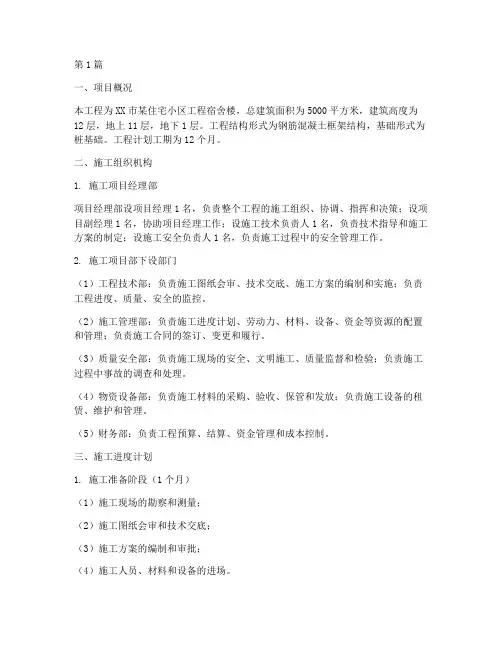 第1篇

一、项目概况

本工程为XX市某住宅小区工程宿舍楼，总建筑面积为5000平方米，建筑高度为12层，地上11层，地下1层。工程结构形式为钢筋混凝土框架结构，基础形式为桩基础。工程计划工期为12个月。

二、施工组织机构

1. 施工项目经理部

项目经理部设项目经理1名，负责整个工程的施工组织、协调、指挥和决策；设项目副经理1名，协助项目经理工作；设施工技术负责人1名，负责技术指导和施工方案的制定；设施工安全负责人1名，负责施工过程中的安全管理工作。

2. 施工项目部下设部门

（1）工程技术部：负责施工图纸会审、技术交底、施工方案的编制和实施；负责工程进度、质量、安全的监控。

（2）施工管理部：负责施工进度计划、劳动力、材料、设备、资金等资源的配置和管理；负责施工合同的签订、变更和履行。

（3）质量安全部：负责施工现场的安全、文明施工、质量监督和检验；负责施工过程中事故的调查和处理。

（4）物资设备部：负责施工材料的采购、验收、保管和发放；负责施工设备的租赁、维护和管理。

（5）财务部：负责工程预算、结算、资金管理和成本控制。

三、施工进度计划

1. 施工准备阶段（1个月）

（1）施工现场的勘察和测量；

（2）施工图纸会审和技术交底；

（3）施工方案的编制和审批；

（4）施工人员、材料和设备的进场。